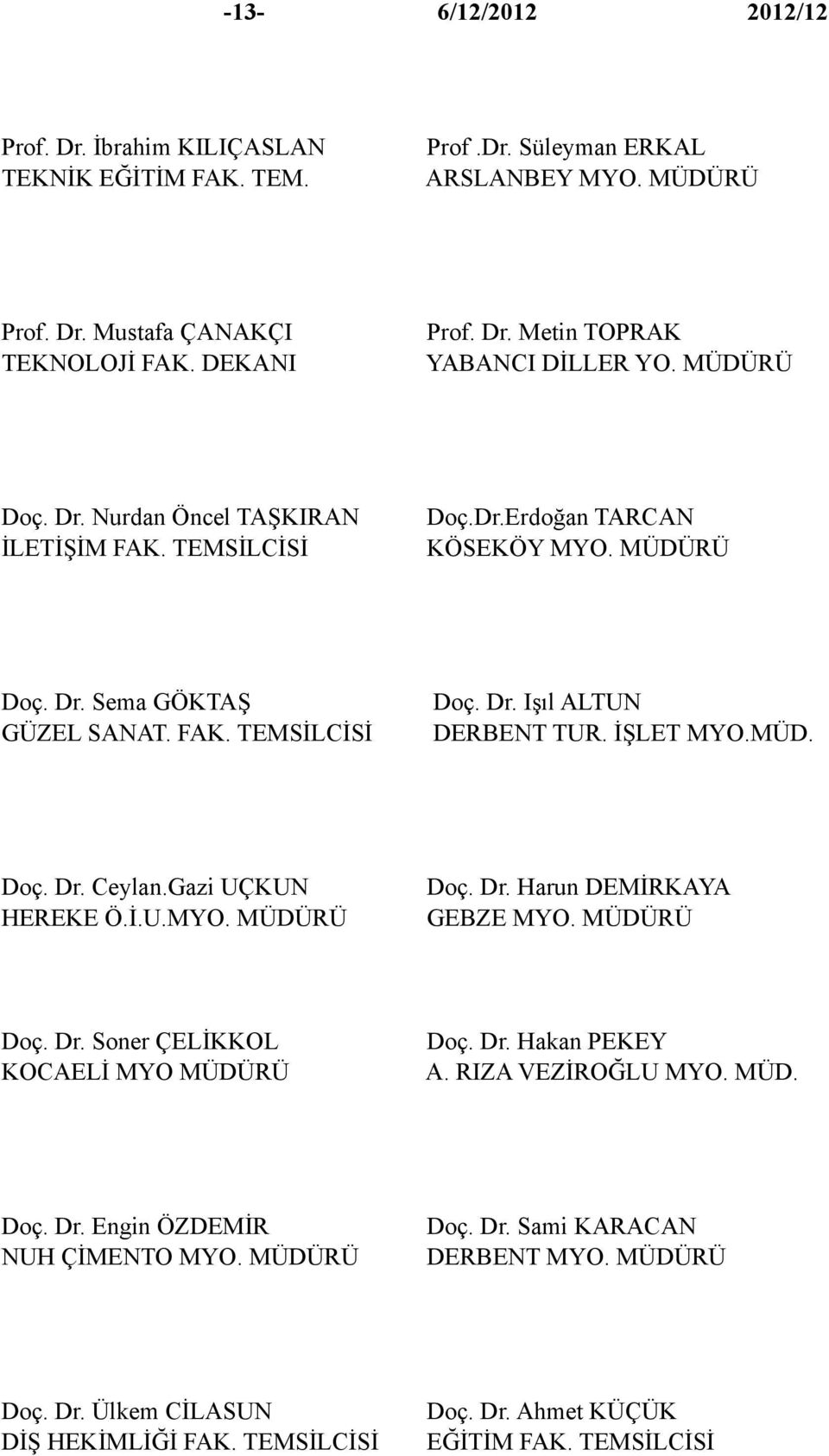 -13- 6/12/2012 2012/12

Prof. Dr. İbrahim KILIÇASLAN
TEKNİK EĞİTİM FAK. TEM.

Prof. Dr. Mustafa ÇANAKÇI
TEKNOLOJİ FAK. DEKANI

Doç. Dr. Nurdan Öncel TAŞKIRAN
İLETİŞİM FAK. TEMSİLCİSİ

Doç. Dr. Sema GÖKTAŞ
GÜZEL SANAT. FAK. TEMSİLCİSİ

Doç. Dr. Ceylan.Gazi UÇKUN
HEREKE Ö.İ.U.MYO. MÜDÜRÜ

Doç. Dr. Soner ÇELİKKOL
KOCAELİ MYO MÜDÜRÜ

Doç. Dr. Engin ÖZDEMİR
NUH ÇİMENTO MYO. MÜDÜRÜ

Doç. Dr. Ülkem CİLASUN
DİŞ HEKİMLİĞİ FAK. TEMSİLCİSİ

Prof .Dr. Süleyman ERKAL
ARSLANBEY MYO. MÜDÜRÜ

Prof. Dr. Metin TOPRAK
YABANCI DİLLER YO. MÜDÜRÜ

Doç.Dr.Erdoğan TARCAN
KÖSEKÖY MYO. MÜDÜRÜ

Doç. Dr. Işıl ALTUN
DERBENT TUR. İŞLET MYO.MÜD.

Doç. Dr. Harun DEMİRKAYA
GEBZE MYO. MÜDÜRÜ

Doç. Dr. Hakan PEKEY
A. RIZA VEZİROĞLU MYO. MÜD.

Doç. Dr. Sami KARACAN
DERBENT MYO. MÜDÜRÜ

Doç. Dr. Ahmet KÜÇÜK
EĞİTİM FAK. TEMSİLCİSİ